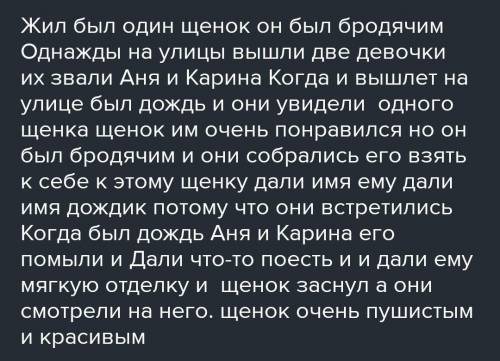 Жил был один щенок он был бродячим Однажды на улицы вышли две девочки их звали Аня и Карина Когда и вышлет на улице был дождь и они увидели одного щенка щенок им очень понравился но он был бродячим и они собрались его взять к себе к этому щенку дали имя ему дали имя дождик потому что они встретились Когда был дождь Аня и Карина его помыли и Дали что-то поесть и и дали ему мягкую отделку и щенок заснул а они смотрели на него. щенок очень пушистым и красивым